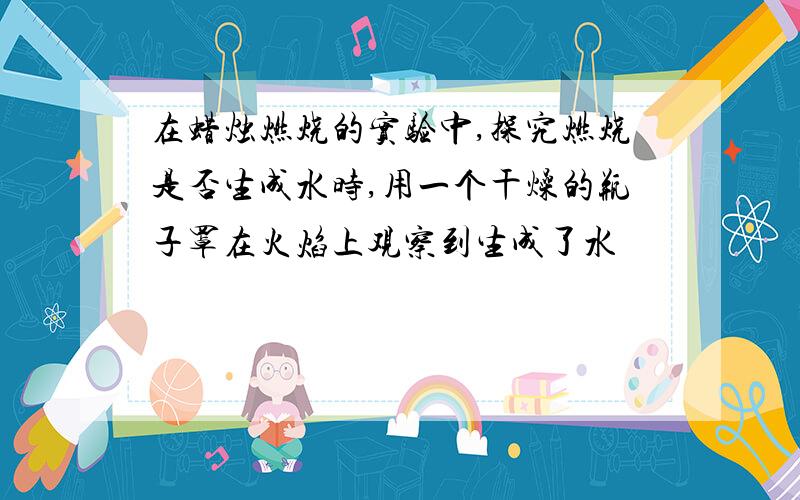 在蜡烛燃烧的实验中,探究燃烧是否生成水时,用一个干燥的瓶子罩在火焰上观察到生成了水